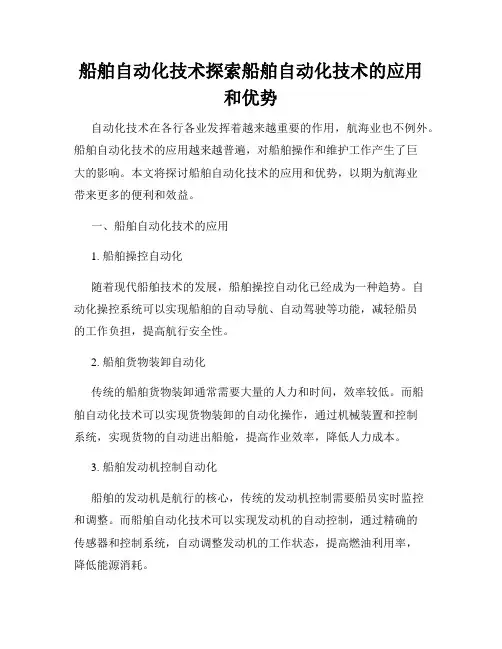 船舶自动化技术探索船舶自动化技术的应用和优势

自动化技术在各行各业发挥着越来越重要的作用，航海业也不例外。船舶自动化技术的应用越来越普遍，对船舶操作和维护工作产生了巨大的影响。本文将探讨船舶自动化技术的应用和优势，以期为航海业带来更多的便利和效益。

一、船舶自动化技术的应用

1. 船舶操控自动化

随着现代船舶技术的发展，船舶操控自动化已经成为一种趋势。自动化操控系统可以实现船舶的自动导航、自动驾驶等功能，减轻船员的工作负担，提高航行安全性。

2. 船舶货物装卸自动化

传统的船舶货物装卸通常需要大量的人力和时间，效率较低。而船舶自动化技术可以实现货物装卸的自动化操作，通过机械装置和控制系统，实现货物的自动进出船舱，提高作业效率，降低人力成本。

3. 船舶发动机控制自动化

船舶的发动机是航行的核心，传统的发动机控制需要船员实时监控和调整。而船舶自动化技术可以实现发动机的自动控制，通过精确的传感器和控制系统，自动调整发动机的工作状态，提高燃油利用率，降低能源消耗。